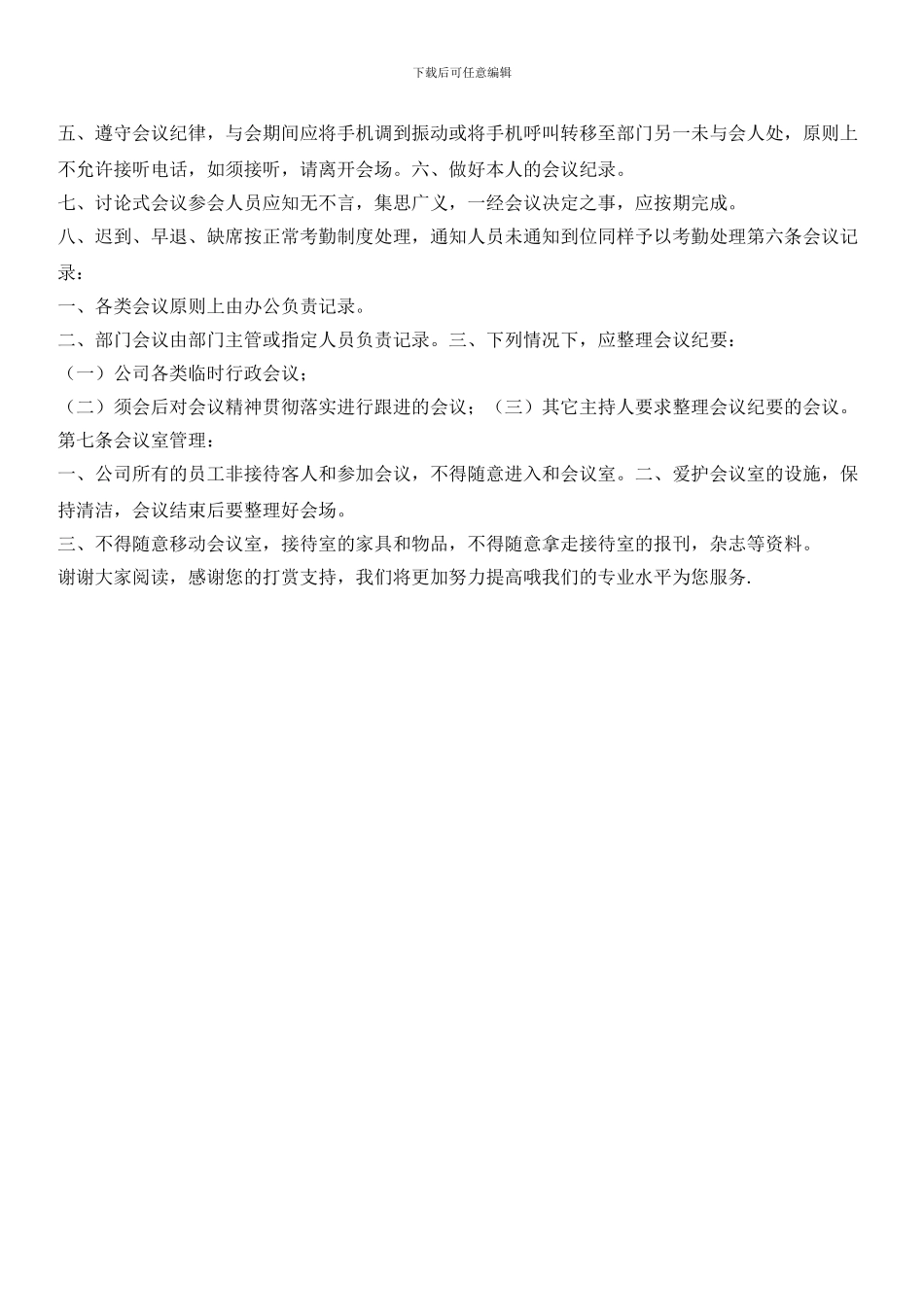 下载后可任意编辑

五、遵守会议纪律，与会期间应将手机调到振动或将手机呼叫转移至部门另一未与会人处，原则上不允许接听电话，如须接听，请离开会场。六、做好本人的会议纪录。

七、讨论式会议参会人员应知无不言，集思广义，一经会议决定之事，应按期完成。

八、迟到、早退、缺席按正常考勤制度处理，通知人员未通知到位同样予以考勤处理第六条会议记录：

一、各类会议原则上由办公负责记录。

二、部门会议由部门主管或指定人员负责记录。三、下列情况下，应整理会议纪要：

（一）公司各类临时行政会议；

（二）须会后对会议精神贯彻落实进行跟进的会议；（三）其它主持人要求整理会议纪要的会议。

第七条会议室管理：

一、公司所有的员工非接待客人和参加会议，不得随意进入和会议室。二、爱护会议室的设施，保持清洁，会议结束后要整理好会场。

三、不得随意移动会议室，接待室的家具和物品，不得随意拿走接待室的报刊，杂志等资料。

谢谢大家阅读，感谢您的打赏支持，我们将更加努力提高哦我们的专业水平为您服务.